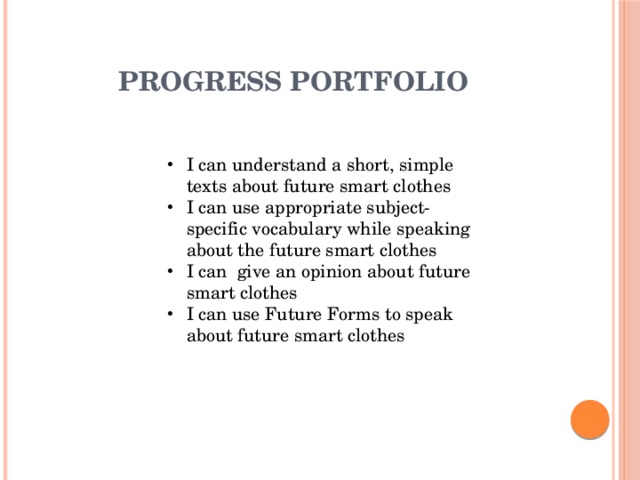 PROGRESS PORTFOLIO

• I can understand a short, simple texts about future smart clothes
• I can use appropriate subject-specific vocabulary while speaking about the future smart clothes
• I can give an opinion about future smart clothes
• I can use Future Forms to speak about future smart clothes